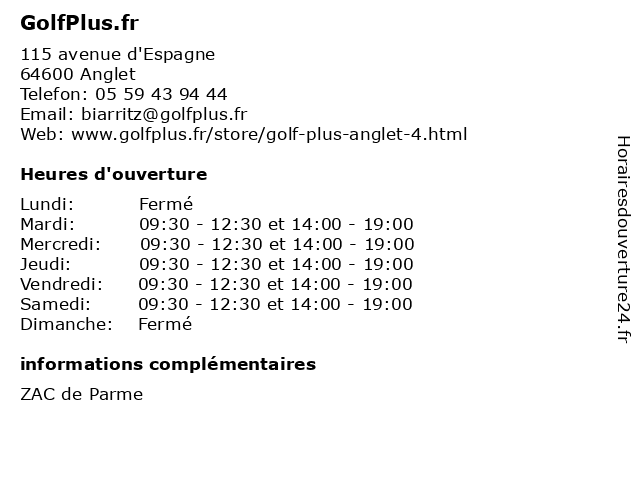 GolfPlus.fr

115 avenue d'Espagne
64600 Anglet
Telefon: 05 59 43 94 44
Email: biarritz@golfplus.fr
Web: www.golfplus.fr/store/golf-plus-anglet-4.html

Heures d'ouverture

| Lundi: | Fermé |
|---|---|
| Mardi: | 09:30 - 12:30 et 14:00 - 19:00 |
| Mercredi: | 09:30 - 12:30 et 14:00 - 19:00 |
| Jeudi: | 09:30 - 12:30 et 14:00 - 19:00 |
| Vendredi: | 09:30 - 12:30 et 14:00 - 19:00 |
| Samedi: | 09:30 - 12:30 et 14:00 - 19:00 |
| Dimanche: | Fermé |

informations complémentaires

ZAC de Parme

Horairesdouverture24.fr